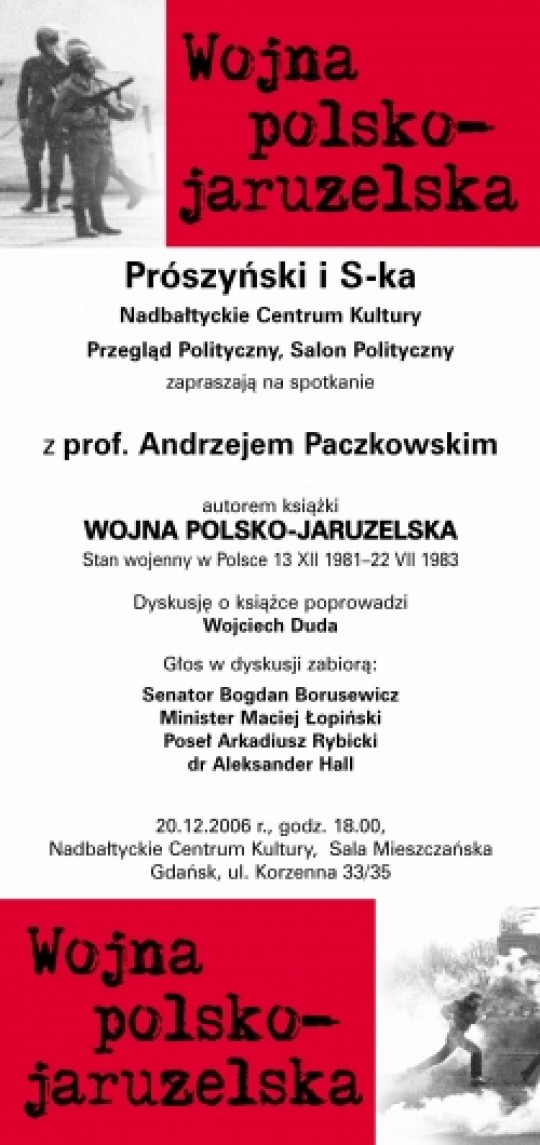 Wojna polsko-jaruzelska

Prószyński i S-ka
Nadbałtyckie Centrum Kultury
Przegląd Polityczny, Salon Polityczny
zapraszają na spotkanie

z prof. Andrzejem Paczkowskim

autorem książki
WOJNA POLSKO-JARUZELSKA
Stan wojenny w Polsce 13 XII 1981–22 VII 1983

Dyskusję o książce poprowadzi
Wojciech Duda

Głos w dyskusji zabiorą:
Senator Bogdan Borusewicz
Minister Maciej Łopiński
Poseł Arkadiusz Rybicki
dr Aleksander Hall

20.12.2006 r., godz. 18.00,
Nadbałtyckie Centrum Kultury, Sala Mieszczańska
Gdańsk, ul. Korzenna 33/35

Wojna polsko-jaruzelska